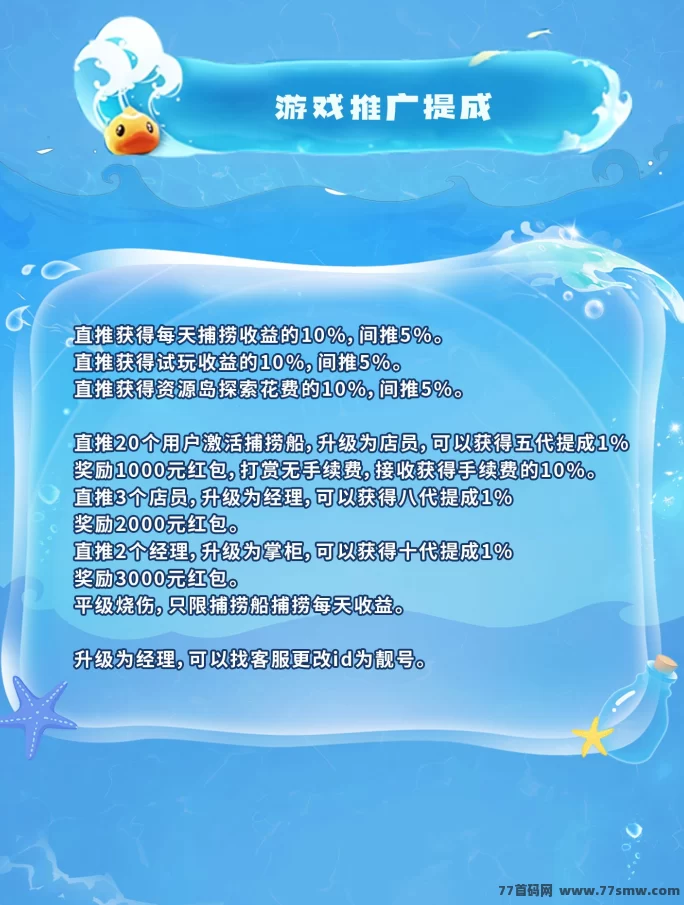 游戏推广提成

直推获得每天捕捞收益的10%，间推5%。
直推获得试玩收益的10%，间推5%。
直推获得资源岛探索花费的10%，间推5%。

直推20个用户激活捕捞船，升级为店员，可以获得五代提成1%
奖励1000元红包，打赏无手续费，接收获得手续费的10%。
直推3个店员，升级为经理，可以获得八代提成1%
奖励2000元红包。
直推2个经理，升级为掌柜，可以获得十代提成1%
奖励3000元红包。
平级烧伤，只限捕捞船捕捞每天收益。

升级为经理，可以找客服更改id为靓号。

77首码网 www.77smw.com